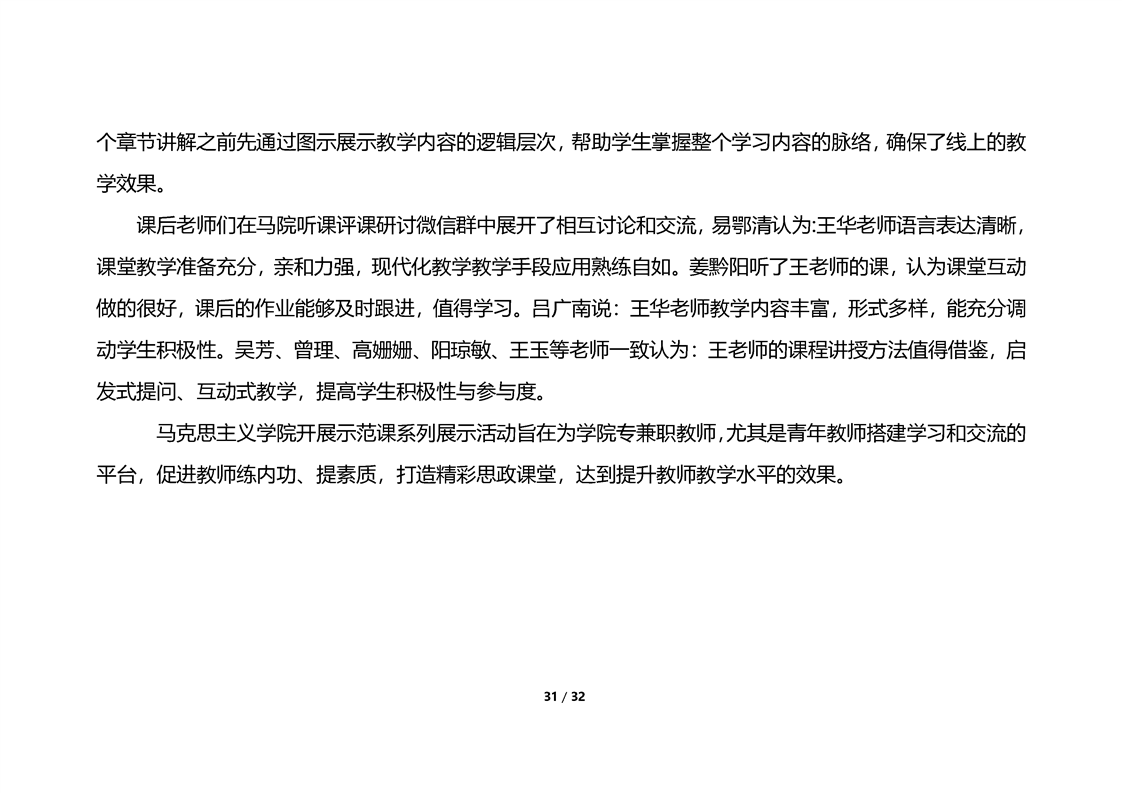 个章节讲解之前先通过图示展示教学内容的逻辑层次，帮助学生掌握整个学习内容的脉络，确保了线上的教学效果。

课后老师们在马院听课评课研讨微信群中展开了相互讨论和交流，易鄂清认为:王华老师语言表达清晰，课堂教学准备充分，亲和力强，现代化教学教学手段应用熟练自如。姜黔阳听了王老师的课，认为课堂互动做的很好，课后的作业能够及时跟进，值得学习。吕广南说：王华老师教学内容丰富，形式多样，能充分调动学生积极性。吴芳、曾理、高姗姗、阳琼敏、王玉等老师一致认为：王老师的课程讲授方法值得借鉴，启发式提问、互动式教学，提高学生积极性与参与度。

马克思主义学院开展示范课系列展示活动旨在为学院专兼职教师,尤其是青年教师搭建学习和交流的平台，促进教师练内功、提素质，打造精彩思政课堂，达到提升教师教学水平的效果。

31 / 32